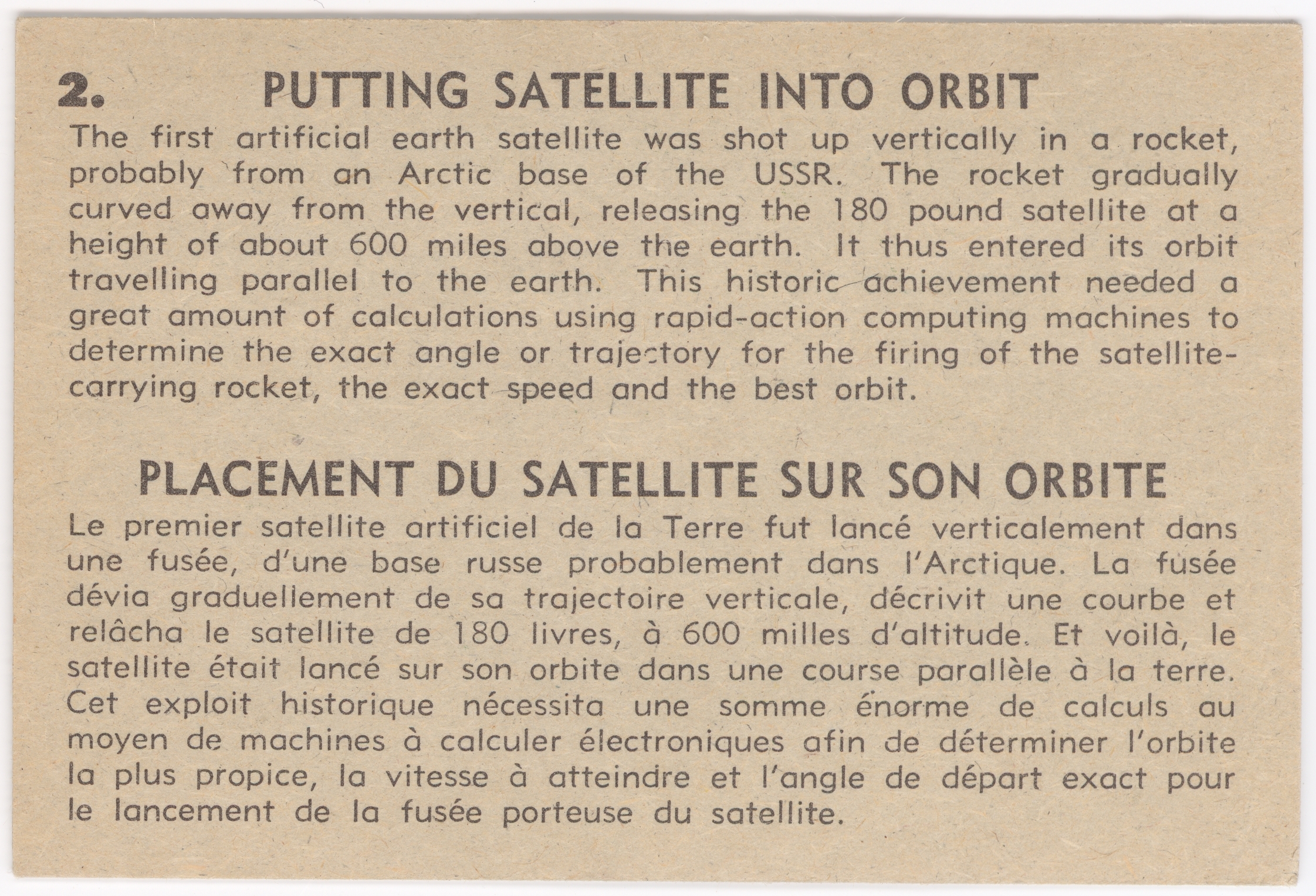 2. PUTTING SATELLITE INTO ORBIT

The first artificial earth satellite was shot up vertically in a rocket, probably from an Arctic base of the USSR. The rocket gradually curved away from the vertical, releasing the 180 pound satellite at a height of about 600 miles above the earth. It thus entered its orbit travelling parallel to the earth. This historic achievement needed a great amount of calculations using rapid-action computing machines to determine the exact angle or trajectory for the firing of the satellite-carrying rocket, the exact speed and the best orbit.

PLACEMENT DU SATELLITE SUR SON ORBITE

Le premier satellite artificiel de la Terre fut lancé verticalement dans une fusée, d'une base russe probablement dans l'Arctique. La fusée dévia graduellement de sa trajectoire verticale, décrivit une courbe et relâcha le satellite de 180 livres, à 600 milles d'altitude. Et voilà, le satellite était lancé sur son orbite dans une course parallèle à la terre. Cet exploit historique nécessita une somme énorme de calculs au moyen de machines à calculer électroniques afin de déterminer l'orbite la plus propice, la vitesse à atteindre et l'angle de départ exact pour le lancement de la fusée porteuse du satellite.